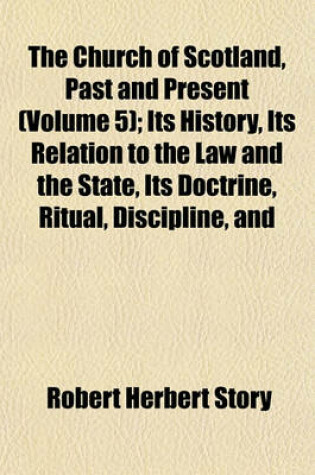 The Church of Scotland, Past and Present (Volume 5); Its History, Its Relation to the Law and the State, Its Doctrine, Ritual, Discipline, and

Robert Herbert Story